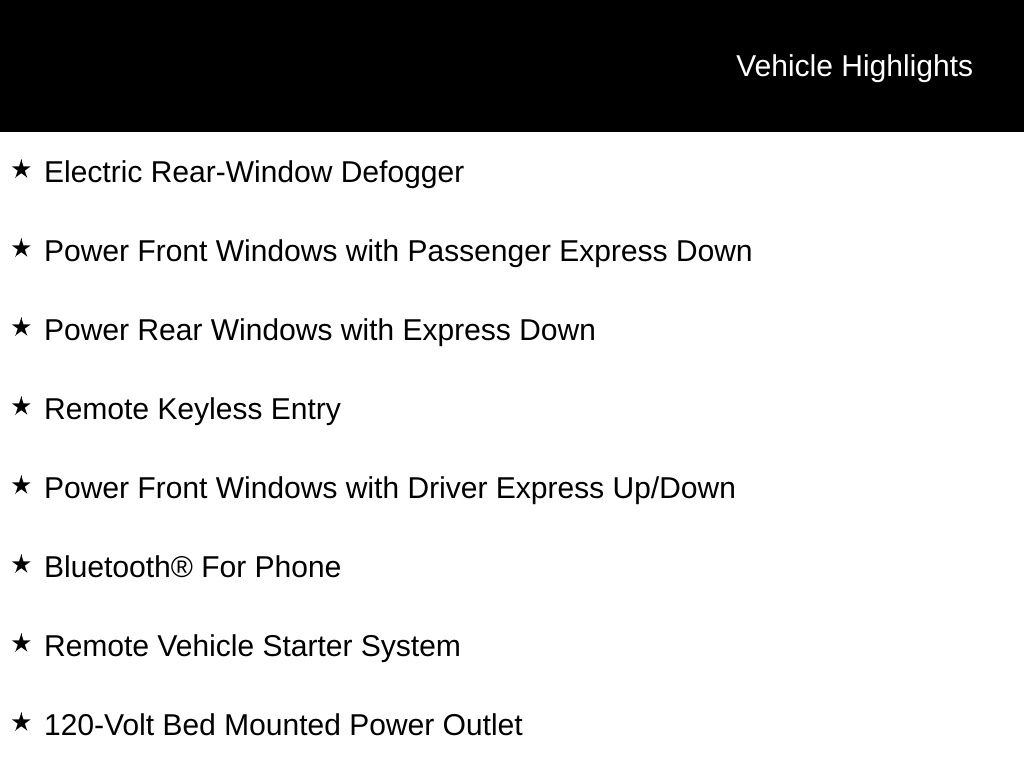 Vehicle Highlights

★ Electric Rear-Window Defogger

★ Power Front Windows with Passenger Express Down

★ Power Rear Windows with Express Down

★ Remote Keyless Entry

★ Power Front Windows with Driver Express Up/Down

★ Bluetooth® For Phone

★ Remote Vehicle Starter System

★ 120-Volt Bed Mounted Power Outlet